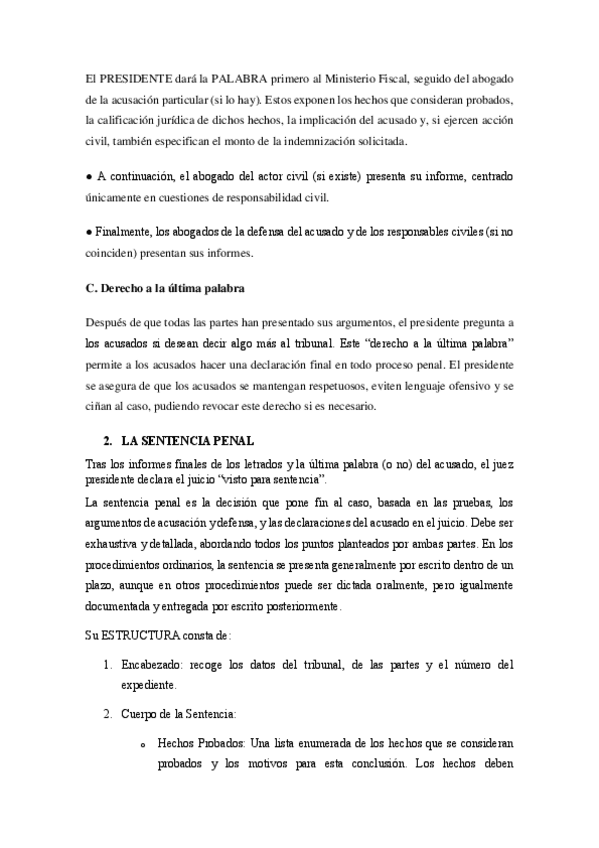 El PRESIDENTE dará la PALABRA primero al Ministerio Fiscal, seguido del abogado de la acusación particular (si lo hay). Estos exponen los hechos que consideran probados, la calificación jurídica de dichos hechos, la implicación del acusado y, si ejercen acción civil, también especifican el monto de la indemnización solicitada.

● A continuación, el abogado del actor civil (si existe) presenta su informe, centrado únicamente en cuestiones de responsabilidad civil.

● Finalmente, los abogados de la defensa del acusado y de los responsables civiles (si no coinciden) presentan sus informes.

C. Derecho a la última palabra

Después de que todas las partes han presentado sus argumentos, el presidente pregunta a los acusados si desean decir algo más al tribunal. Este "derecho a la última palabra" permite a los acusados hacer una declaración final en todo proceso penal. El presidente se asegura de que los acusados se mantengan respetuosos, eviten lenguaje ofensivo y se ciñan al caso, pudiendo revocar este derecho si es necesario.

2. LA SENTENCIA PENAL

Tras los informes finales de los letrados y la última palabra (o no) del acusado, el juez presidente declara el juicio "visto para sentencia".

La sentencia penal es la decisión que pone fin al caso, basada en las pruebas, los argumentos de acusación y defensa, y las declaraciones del acusado en el juicio. Debe ser exhaustiva y detallada, abordando todos los puntos planteados por ambas partes. En los procedimientos ordinarios, la sentencia se presenta generalmente por escrito dentro de un plazo, aunque en otros procedimientos puede ser dictada oralmente, pero igualmente documentada y entregada por escrito posteriormente.

Su ESTRUCTURA consta de:

1. Encabezado: recoge los datos del tribunal, de las partes y el número del expediente.

2. Cuerpo de la Sentencia:

o Hechos Probados: Una lista enumerada de los hechos que se consideran probados y los motivos para esta conclusión. Los hechos deben